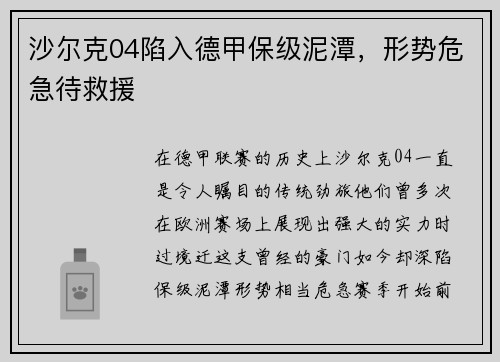 沙尔克04陷入德甲保级泥潭，形势危急待救援

在德甲联赛的历史上沙尔克04一直是令人瞩目的传统劲旅他们曾多次在欧洲赛场上展现出强大的实力时过境迁这支曾经的豪门如今却深陷保级泥潭形势相当危急赛季开始前